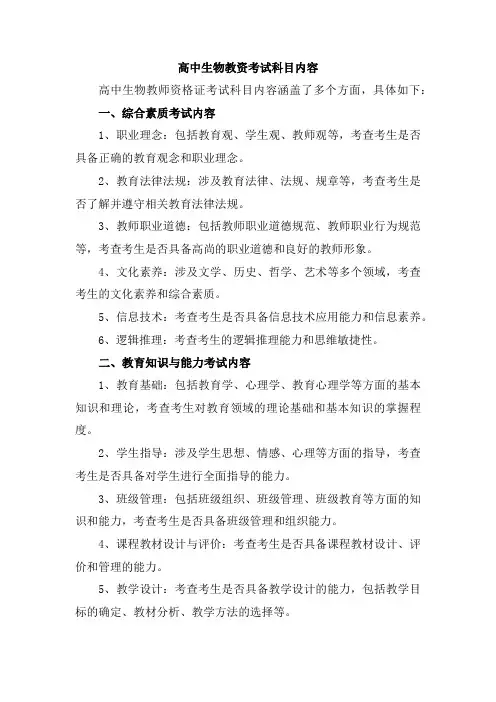 高中生物教资考试科目内容

高中生物教师资格证考试科目内容涵盖了多个方面，具体如下：

一、综合素质考试内容

1、职业理念：包括教育观、学生观、教师观等，考查考生是否具备正确的教育观念和职业理念。

2、教育法律法规：涉及教育法律、法规、规章等，考查考生是否了解并遵守相关教育法律法规。

3、教师职业道德：包括教师职业道德规范、教师职业行为规范等，考查考生是否具备高尚的职业道德和良好的教师形象。

4、文化素养：涉及文学、历史、哲学、艺术等多个领域，考查考生的文化素养和综合素质。

5、信息技术：考查考生是否具备信息技术应用能力和信息素养。

6、逻辑推理：考查考生的逻辑推理能力和思维敏捷性。

二、教育知识与能力考试内容

1、教育基础：包括教育学、心理学、教育心理学等方面的基本知识和理论，考查考生对教育领域的理论基础和基本知识的掌握程度。

2、学生指导：涉及学生思想、情感、心理等方面的指导，考查考生是否具备对学生进行全面指导的能力。

3、班级管理：包括班级组织、班级管理、班级教育等方面的知识和能力，考查考生是否具备班级管理和组织能力。

4、课程教材设计与评价：考查考生是否具备课程教材设计、评价和管理的能力。

5、教学设计：考查考生是否具备教学设计的能力，包括教学目标的确定、教材分析、教学方法的选择等。